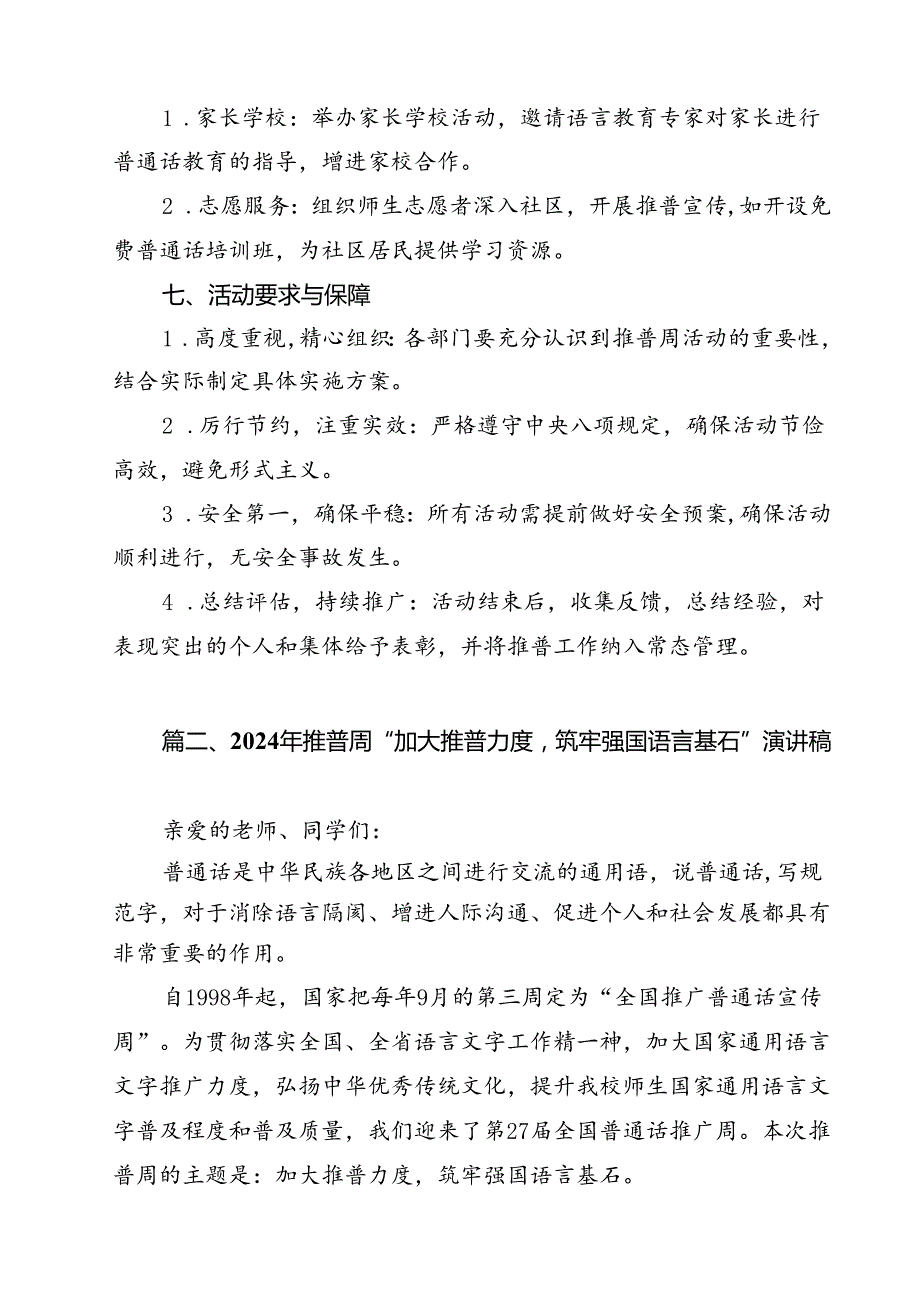 1．家长学校：举办家长学校活动，邀请语言教育专家对家长进行普通话教育的指导，增进家校合作。

2．志愿服务：组织师生志愿者深入社区，开展推普宣传，如开设免费普通话培训班，为社区居民提供学习资源。

七、活动要求与保障

1．高度重视，精心组织：各部门要充分认识到推普周活动的重要性，结合实际制定具体实施方案。

2．厉行节约，注重实效：严格遵守中央八项规定，确保活动节俭高效，避免形式主义。

3．安全第一，确保平稳：所有活动需提前做好安全预案，确保活动顺利进行，无安全事故发生。

4．总结评估，持续推广：活动结束后，收集反馈，总结经验，对表现突出的个人和集体给予表彰，并将推普工作纳入常态管理。

篇二、2024年推普周“加大推普力度，筑牢强国语言基石”演讲稿

亲爱的老师、同学们：

普通话是中华民族各地区之间进行交流的通用语，说普通话，写规范字，对于消除语言隔阂、增进人际沟通、促进个人和社会发展都具有非常重要的作用。

自1998年起，国家把每年9月的第三周定为“全国推广普通话宣传周”。为贯彻落实全国、全省语言文字工作精一神，加大国家通用语言文字推广力度，弘扬中华优秀传统文化，提升我校师生国家通用语言文字普及程度和普及质量，我们迎来了第27届全国普通话推广周。本次推普周的主题是：加大推普力度，筑牢强国语言基石。